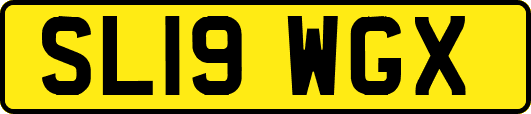 SL19 WGX